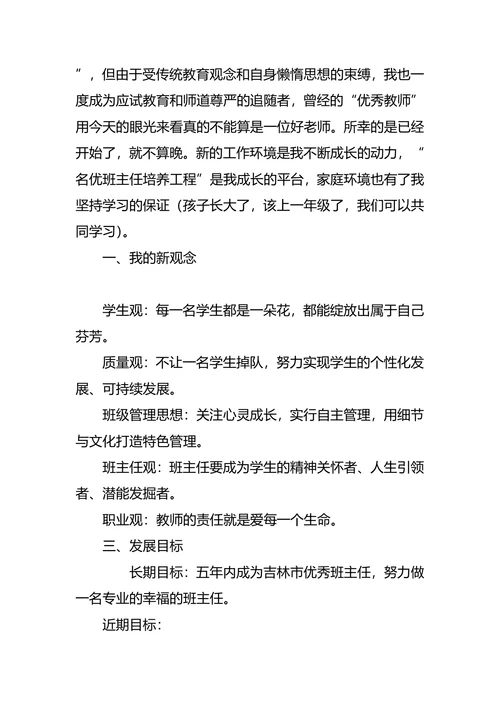 ”，但由于受传统教育观念和自身懒惰思想的束缚，我也一度成为应试教育和师道尊严的追随者，曾经的“优秀教师”用今天的眼光来看真的不能算是一位好老师。所幸的是已经开始了，就不算晚。新的工作环境是我不断成长的动力，“名优班主任培养工程”是我成长的平台，家庭环境也有了我坚持学习的保证（孩子长大了，该上一年级了，我们可以共同学习）。

一、我的新观念

学生观：每一名学生都是一朵花，都能绽放出属于自己芬芳。

质量观：不让一名学生掉队，努力实现学生的个性化发展、可持续发展。

班级管理思想：关注心灵成长，实行自主管理，用细节与文化打造特色管理。

班主任观：班主任要成为学生的精神关怀者、人生引领者、潜能发掘者。

职业观：教师的责任就是爱每一个生命。

三、发展目标

长期目标：五年内成为吉林市优秀班主任，努力做一名专业的幸福的班主任。

近期目标：